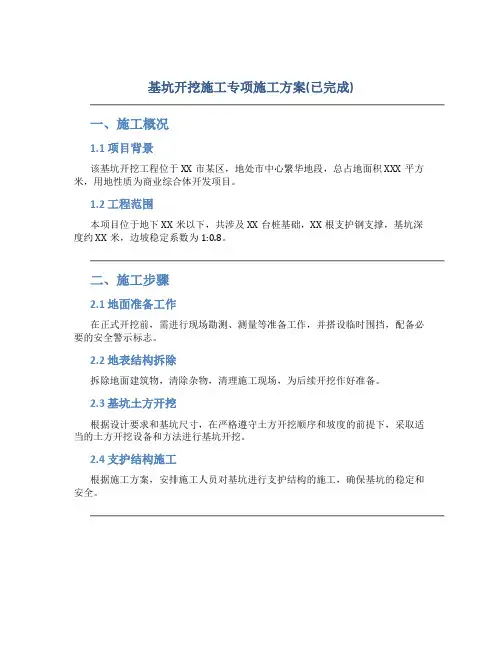 基坑开挖施工专项施工方案(已完成)

一、施工概况

1.1 项目背景

该基坑开挖工程位于 XX 市某区，地处市中心繁华地段，总占地面积 XXX 平方米，用地性质为商业综合体开发项目。

1.2 工程范围

本项目位于地下 XX 米以下，共涉及 XX 台桩基础，XX 根支护钢支撑，基坑深度约 XX 米，边坡稳定系数为 1:0.8。

二、施工步骤

2.1 地面准备工作

在正式开挖前，需进行现场勘测、测量等准备工作，并搭设临时围挡，配备必要的安全警示标志。

2.2 地表结构拆除

拆除地面建筑物，清除杂物，清理施工现场，为后续开挖作好准备。

2.3 基坑土方开挖

根据设计要求和基坑尺寸，在严格遵守土方开挖顺序和坡度的前提下，采取适当的土方开挖设备和方法进行基坑开挖。

2.4 支护结构施工

根据施工方案，安排施工人员对基坑进行支护结构的施工，确保基坑的稳定和安全。